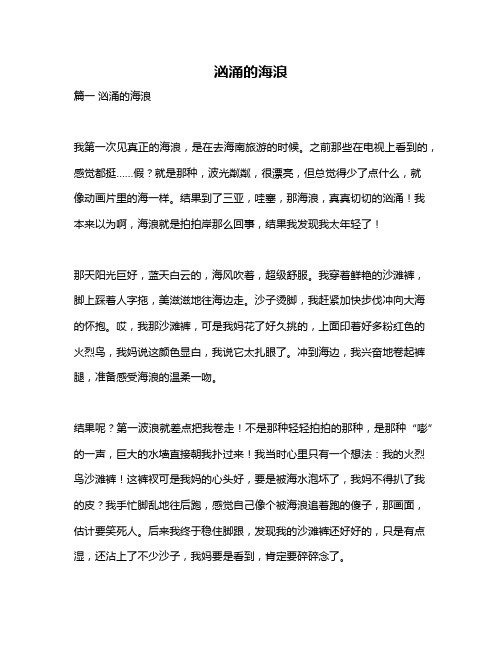 汹涌的海浪

篇一 汹涌的海浪

我第一次见真正的海浪，是在去海南旅游的时候。之前那些在电视上看到的，感觉都挺……假？就是那种，波光粼粼，很漂亮，但总觉得少了点什么，就像动画片里的海一样。结果到了三亚，哇塞，那海浪，真真切切的汹涌！我本来以为啊，海浪就是拍拍岸那么回事，结果我发现我太年轻了！

那天阳光巨好，蓝天白云的，海风吹着，超级舒服。我穿着鲜艳的沙滩裤，脚上踩着人字拖，美滋滋地往海边走。沙子烫脚，我赶紧加快步伐冲向大海的怀抱。哎，我那沙滩裤，可是我妈花了好久挑的，上面印着好多粉红色的火烈鸟，我妈说这颜色显白，我说它太扎眼了。冲到海边，我兴奋地卷起裤腿，准备感受海浪的温柔一吻。

结果呢？第一波浪就差点把我卷走！不是那种轻轻拍拍的那种，是那种“嘭”的一声，巨大的水墙直接朝我扑过来！我当时心里只有一个想法：我的火烈鸟沙滩裤！这裤衩可是我妈的心头好，要是被海水泡坏了，我妈不得扒了我的皮？我手忙脚乱地往后跑，感觉自己像个被海浪追着跑的傻子，那画面，估计要笑死人。后来我终于稳住脚跟，发现我的沙滩裤还好好的，只是有点湿，还沾上了不少沙子，我妈要是看到，肯定要碎碎念了。